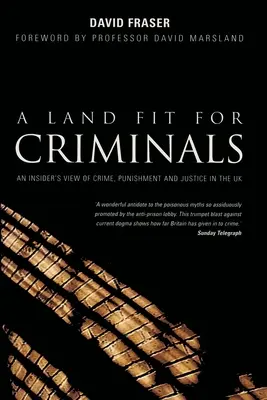 DAVID FRASER
FOREWORD BY PROFESSOR DAVID MARSLAND

A LAND FIT FOR
CRIMINALS

AN INSIDER'S VIEW OF CRIME, PUNISHMENT AND JUSTICE IN THE UK

'A wonderful antidote to the poisonous myths so assiduously promoted by the anti-prison lobby. This trumpet blast against current dogma shows how far Britain has given in to crime.'
Sunday Telegraph